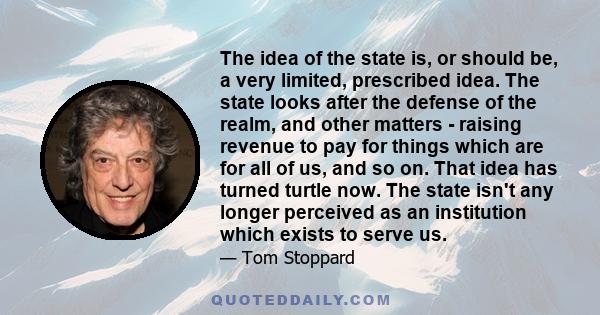 The idea of the state is, or should be, a very limited, prescribed idea. The state looks after the defense of the realm, and other matters - raising revenue to pay for things which are for all of us, and so on. That idea has turned turtle now. The state isn't any longer perceived as an institution which exists to serve us.

— Tom Stoppard

QUOTEDDAILY.COM